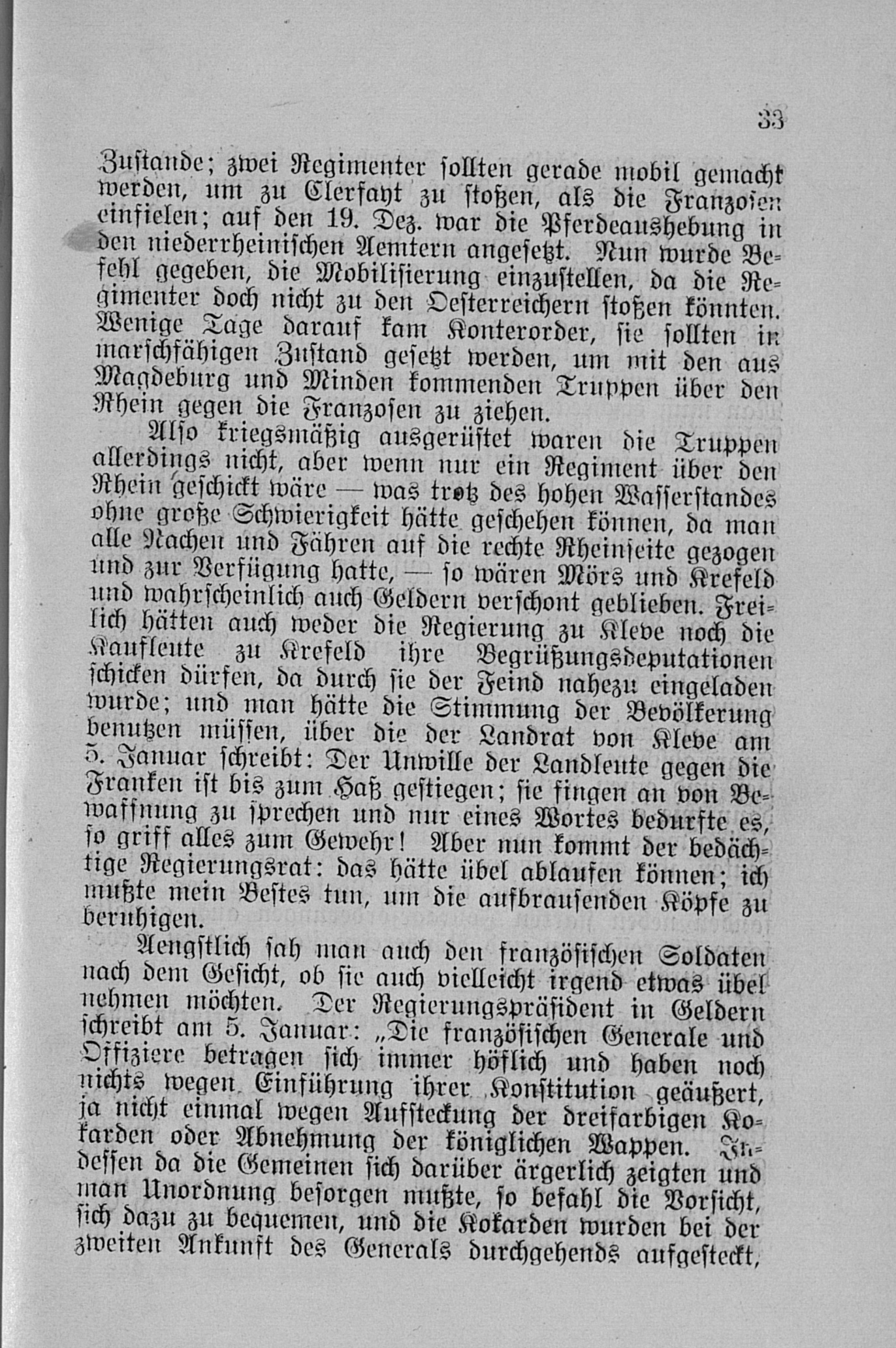 33

Zustande; zwei Regimenter sollten gerade mobil gemacht werden, um zu Clerfayt zu stoßen, als die Franzosen einfielen; auf den 19. Dez. war die Pferdeaushebung in den niederrheinischen Aemtern angesetzt. Nun wurde Befehl gegeben, die Mobilisierung einzustellen, da die Regimenter doch nicht zu den Oesterreichern stoßen könnten. Wenige Tage darauf kam Konterorder, sie sollten in marschfähigen Zustand gesetzt werden, um mit den aus Magdeburg und Minden kommenden Truppen über den Rhein gegen die Franzosen zu ziehen.

Also kriegsmäßig ausgerüstet waren die Truppen allerdings nicht, aber wenn nur ein Regiment über den Rhein geschickt wäre — was trotz des hohen Wasserstandes ohne große Schwierigkeit hätte geschehen können, da man alle Nachen und Fähren auf die rechte Rheinseite gezogen und zur Verfügung hatte, — so wären Mörs und Krefeld und wahrscheinlich auch Geldern verschont geblieben. Freilich hätten auch weder die Regierung zu Kleve noch die Kaufleute zu Krefeld ihre Begrüßungsdeputationen schicken dürfen, da durch sie der Feind nahezu eingeladen wurde; und man hätte die Stimmung der Bevölkerung benutzen müssen, über die der Landrat von Kleve am 5. Januar schreibt: Der Unwille der Landleute gegen die Franken ist bis zum Haß gestiegen; sie fingen an von Bewaffnung zu sprechen und nur eines Wortes bedurfte es, so griff alles zum Gewehr! Aber nun kommt der bedächtige Regierungsrat: das hätte übel ablaufen können; ich mußte mein Bestes tun, um die aufbrausenden Köpfe zu beruhigen.

Aengstlich sah man auch den französischen Soldaten nach dem Gesicht, ob sie auch vielleicht irgend etwas übel nehmen möchten. Der Regierungspräsident in Geldern schreibt am 5. Januar: „Die französischen Generale und Offiziere betragen sich immer höflich und haben noch nichts wegen Einführung ihrer Konstitution geäußert, ja nicht einmal wegen Aufsteckung der dreifarbigen Kokarden oder Abnehmung der königlichen Wappen. Indessen da die Gemeinen sich darüber ärgerlich zeigten und man Unordnung besorgen mußte, so befahl die Vorsicht, sich dazu zu bequemen, und die Kokarden wurden bei der zweiten Ankunft des Generals durchgehends aufgesteckt,